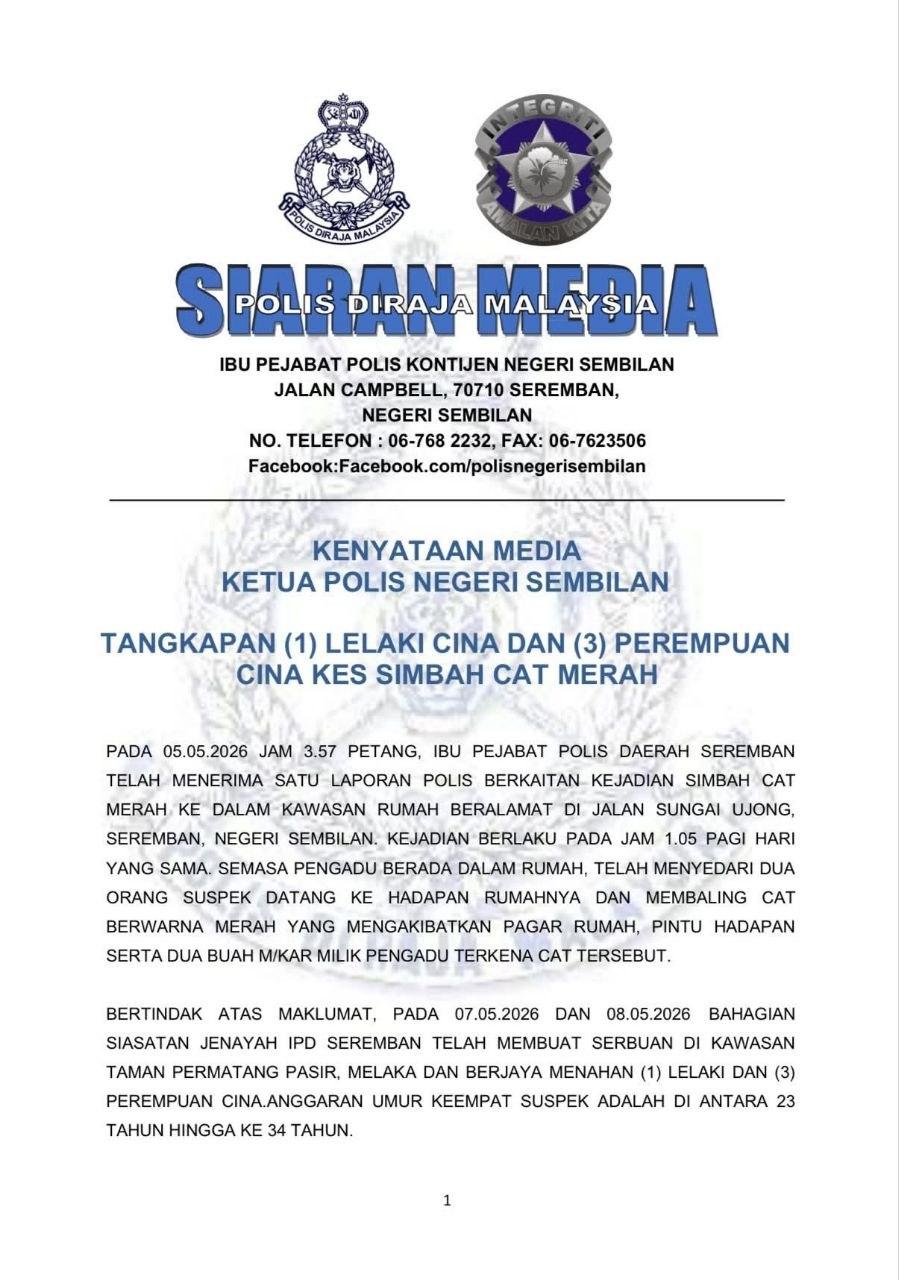 POLIS DIRAJA MALAYSIA

INTEGRITI AMALAN KITA

SIARAN MEDIA
POLIS DIRAJA MALAYSIA

IBU PEJABAT POLIS KONTIJEN NEGERI SEMBILAN
JALAN CAMPBELL, 70710 SEREMBAN,
NEGERI SEMBILAN
NO. TELEFON : 06-768 2232, FAX: 06-7623506
Facebook:Facebook.com/polisnegerisembilan

KENYATAAN MEDIA
KETUA POLIS NEGERI SEMBILAN

TANGKAPAN (1) LELAKI CINA DAN (3) PEREMPUAN CINA KES SIMBAH CAT MERAH

PADA 05.05.2026 JAM 3.57 PETANG, IBU PEJABAT POLIS DAERAH SEREMBAN TELAH MENERIMA SATU LAPORAN POLIS BERKAITAN KEJADIAN SIMBAH CAT MERAH KE DALAM KAWASAN RUMAH BERALAMAT DI JALAN SUNGAI UJONG, SEREMBAN, NEGERI SEMBILAN. KEJADIAN BERLAKU PADA JAM 1.05 PAGI HARI YANG SAMA. SEMASA PENGADU BERADA DALAM RUMAH, TELAH MENYEDARI DUA ORANG SUSPEK DATANG KE HADAPAN RUMAHNYA DAN MEMBALING CAT BERWARNA MERAH YANG MENGAKIBATKAN PAGAR RUMAH, PINTU HADAPAN SERTA DUA BUAH M/KAR MILIK PENGADU TERKENA CAT TERSEBUT.

BERTINDAK ATAS MAKLUMAT, PADA 07.05.2026 DAN 08.05.2026 BAHAGIAN SIASATAN JENAYAH IPD SEREMBAN TELAH MEMBUAT SERBUAN DI KAWASAN TAMAN PERMATANG PASIR, MELAKA DAN BERJAYA MENAHAN (1) LELAKI DAN (3) PEREMPUAN CINA.ANGGARAN UMUR KEEMPAT SUSPEK ADALAH DI ANTARA 23 TAHUN HINGGA KE 34 TAHUN.

1